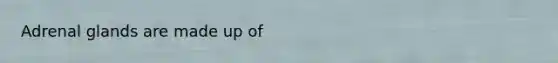 Adrenal glands are made up of